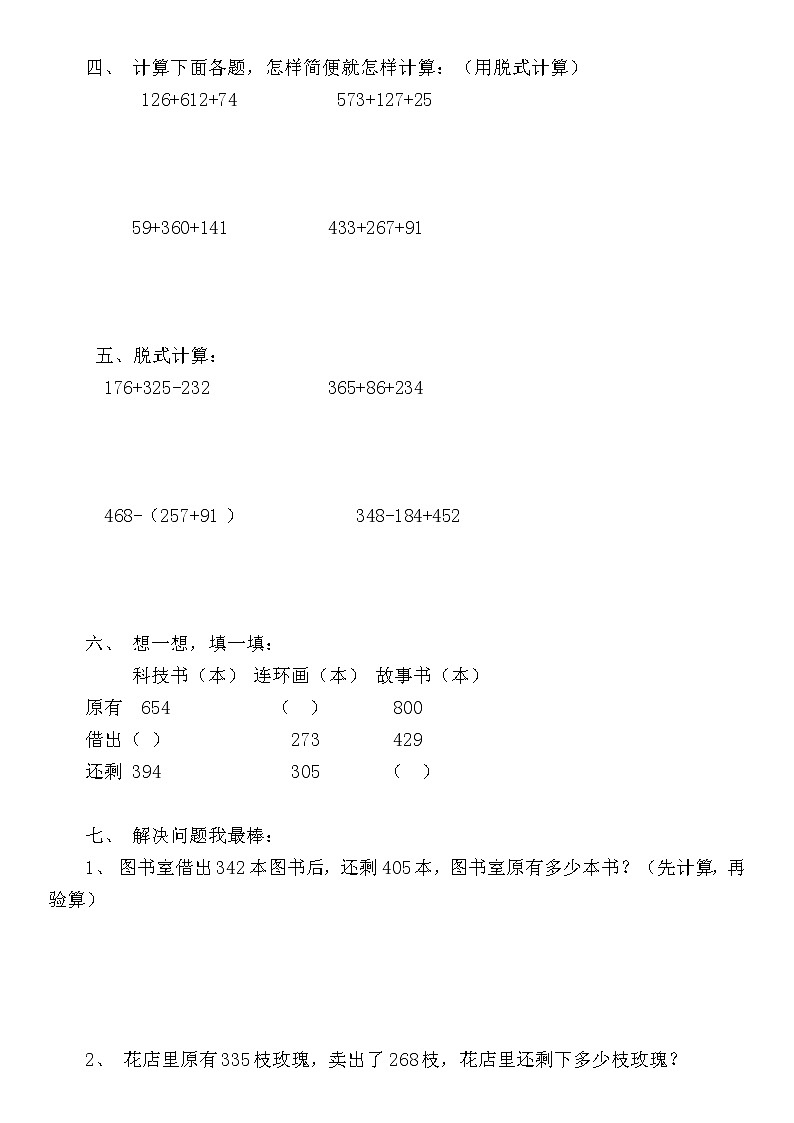 四、 计算下面各题，怎样简便就怎样计算：（用脱式计算）

126+612+74　　　573+127+25

59+360+141　　　433+267+91

五、脱式计算：

176+325-232　　　365+86+234

468-（257+91 ）　　　348-184+452

六、 想一想，填一填：

|  | 科技书（本） | 连环画（本） | 故事书（本） |
|---|---|---|---|
| 原有 | 654 | （ ） | 800 |
| 借出 | （ ） | 273 | 429 |
| 还剩 | 394 | 305 | （ ） |

七、 解决问题我最棒：

1、 图书室借出342本图书后，还剩405本，图书室原有多少本书？（先计算，再验算）

2、 花店里原有335枝玫瑰，卖出了268枝，花店里还剩下多少枝玫瑰？